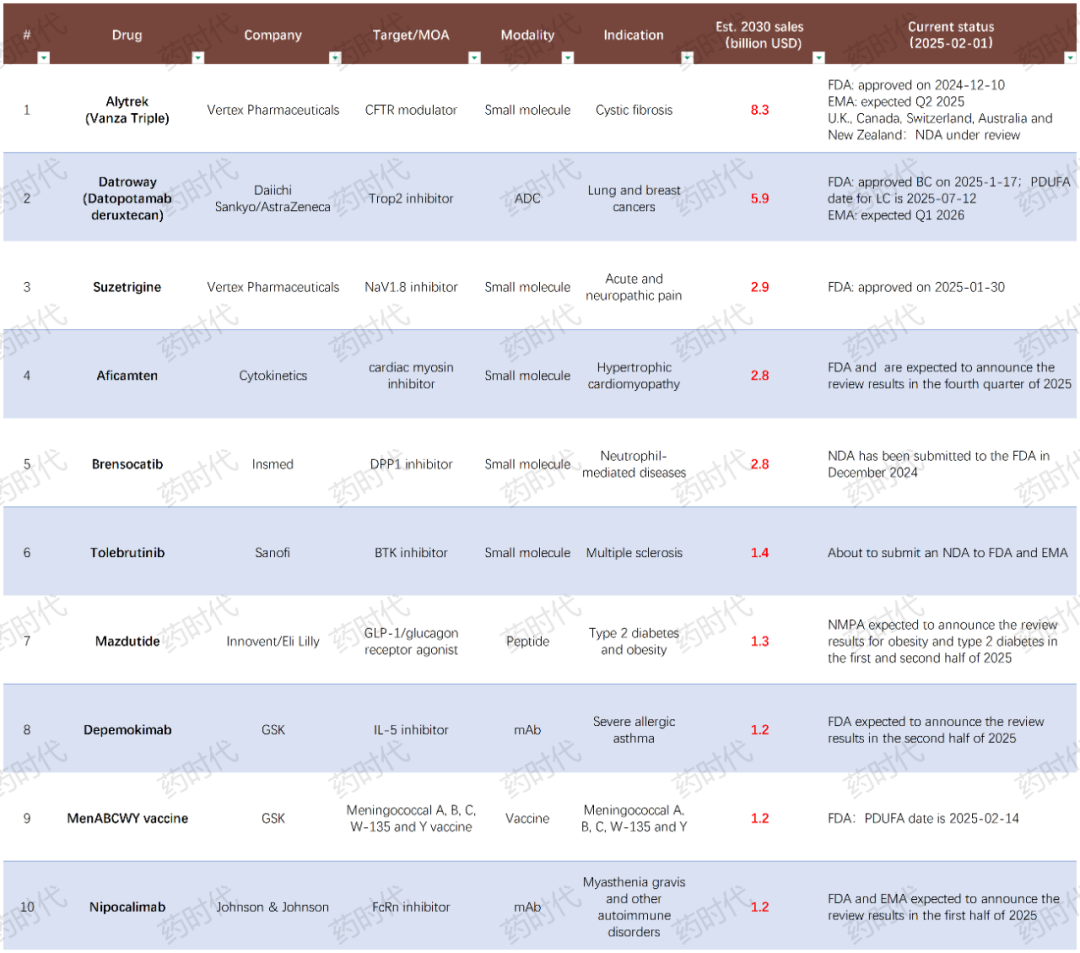 | # | Drug | Company | Target/MOA | Modality | Indication | Est. 2030 sales (billion USD) | Current status (2025-02-01) |
|---|---|---|---|---|---|---|---|
| 1 | Alytrek (Vanza Triple) | Vertex Pharmaceuticals | CFTR modulator | Small molecule | Cystic fibrosis | 8.3 | FDA: approved on 2024-12-10 EMA: expected Q2 2025 U.K., Canada, Switzerland, Australia and New Zealand: NDA under review |
| 2 | Datroway (Datopotamab deruxtecan) | Daiichi Sankyo/AstraZeneca | Trop2 inhibitor | ADC | Lung and breast cancers | 5.9 | FDA: approved BC on 2025-1-17; PDUFA date for LC is 2025-07-12 EMA: expected Q1 2026 |
| 3 | Suzetrigine | Vertex Pharmaceuticals | NaV1.8 inhibitor | Small molecule | Acute and neuropathic pain | 2.9 | FDA: approved on 2025-01-30 |
| 4 | Aficamten | Cytokinetics | cardiac myosin inhibitor | Small molecule | Hypertrophic cardiomyopathy | 2.8 | FDA and are expected to announce the review results in the fourth quarter of 2025 |
| 5 | Brensocatib | Insmed | DPP1 inhibitor | Small molecule | Neutrophil-mediated diseases | 2.8 | NDA has been submitted to the FDA in December 2024 |
| 6 | Tolebrutinib | Sanofi | BTK inhibitor | Small molecule | Multiple sclerosis | 1.4 | About to submit an NDA to FDA and EMA |
| 7 | Mazdutide | Innovent/Eli Lilly | GLP-1/glucagon receptor agonist | Peptide | Type 2 diabetes and obesity | 1.3 | NMPA expected to announce the review results for obesity and type 2 diabetes in the first and second half of 2025 |
| 8 | Depemokimab | GSK | IL-5 inhibitor | mAb | Severe allergic asthma | 1.2 | FDA expected to announce the review results in the second half of 2025 |
| 9 | MenABCWY vaccine | GSK | Meningococcal A, B, C, W-135 and Y vaccine | Vaccine | Meningococcal A, B, C, W-135 and Y | 1.2 | FDA: PDUFA date is 2025-02-14 |
| 10 | Nipocalimab | Johnson & Johnson | FcRn inhibitor | mAb | Myasthenia gravis and other autoimmune disorders | 1.2 | FDA and EMA expected to announce the review results in the first half of 2025 |

药时代